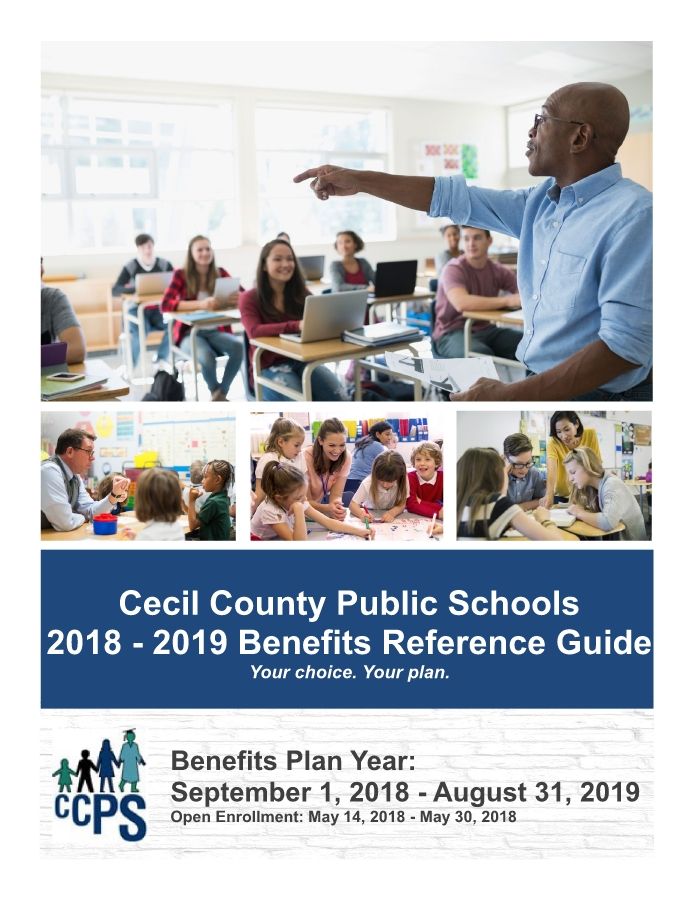 Cecil County Public Schools
2018 - 2019 Benefits Reference Guide
Your choice. Your plan.

CCPS

Benefits Plan Year:
September 1, 2018 - August 31, 2019
Open Enrollment: May 14, 2018 - May 30, 2018